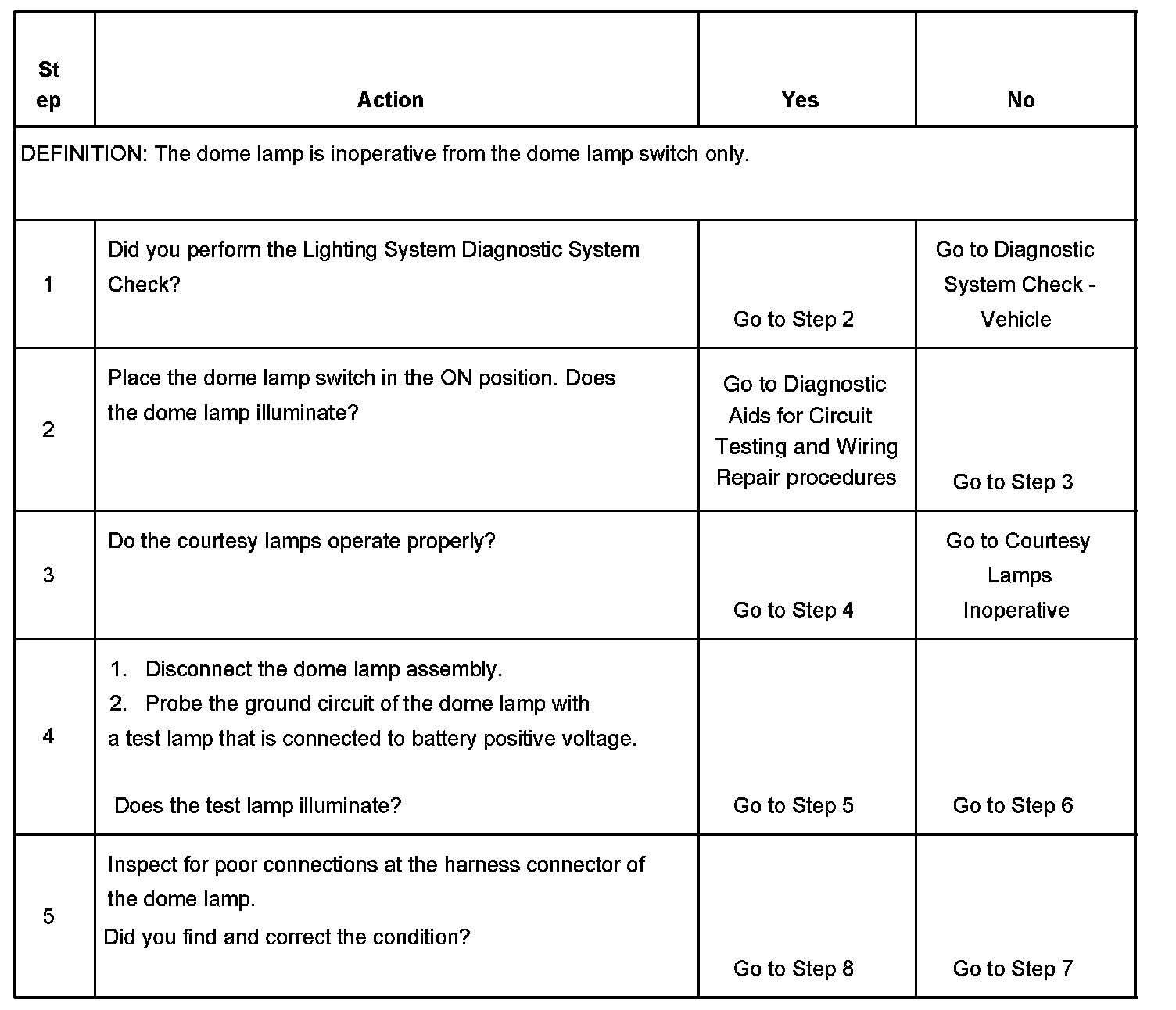 | Step | Action | Yes | No |
|---|---|---|---|
| DEFINITION: The dome lamp is inoperative from the dome lamp switch only. | | | |
| 1 | Did you perform the Lighting System Diagnostic System Check? | Go to Step 2 | Go to Diagnostic System Check - Vehicle |
| 2 | Place the dome lamp switch in the ON position. Does the dome lamp illuminate? | Go to Diagnostic Aids for Circuit Testing and Wiring Repair procedures | Go to Step 3 |
| 3 | Do the courtesy lamps operate properly? | Go to Step 4 | Go to Courtesy Lamps Inoperative |
| 4 | 1. Disconnect the dome lamp assembly. 2. Probe the ground circuit of the dome lamp with a test lamp that is connected to battery positive voltage. Does the test lamp illuminate? | Go to Step 5 | Go to Step 6 |
| 5 | Inspect for poor connections at the harness connector of the dome lamp. Did you find and correct the condition? | Go to Step 8 | Go to Step 7 |